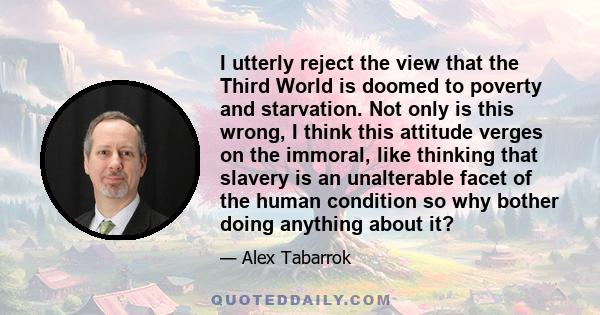 I utterly reject the view that the Third World is doomed to poverty and starvation. Not only is this wrong, I think this attitude verges on the immoral, like thinking that slavery is an unalterable facet of the human condition so why bother doing anything about it?

— Alex Tabarrok

QUOTEDDAILY.COM